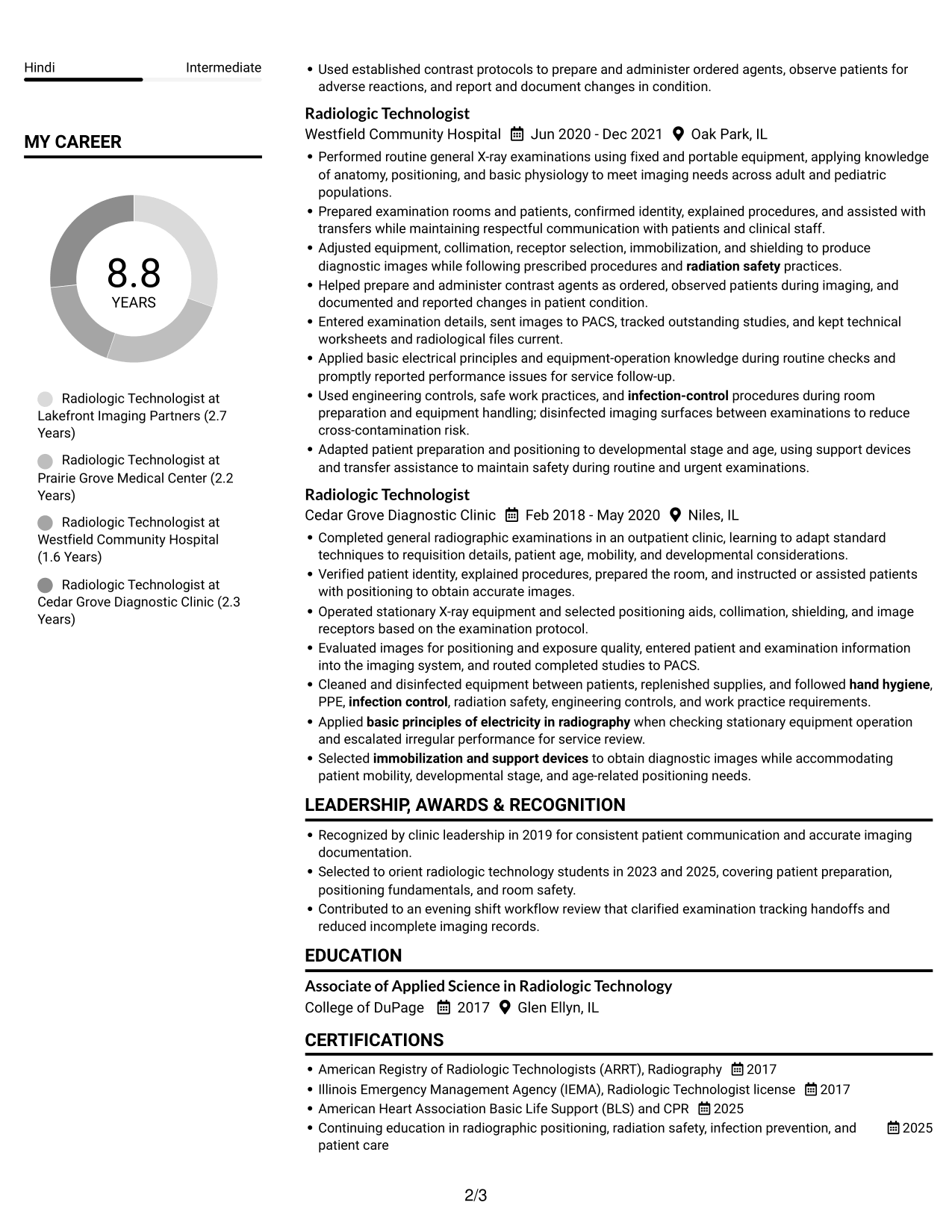 Hindi
Intermediate

MY CAREER

8.8
YEARS

Radiologic Technologist at Lakefront Imaging Partners (2.7 Years)

Radiologic Technologist at Prairie Grove Medical Center (2.2 Years)

Radiologic Technologist at Westfield Community Hospital (1.6 Years)

Radiologic Technologist at Cedar Grove Diagnostic Clinic (2.3 Years)

• Used established contrast protocols to prepare and administer ordered agents, observe patients for adverse reactions, and report and document changes in condition.

Radiologic Technologist
Westfield Community Hospital Jun 2020 - Dec 2021 Oak Park, IL

• Performed routine general X-ray examinations using fixed and portable equipment, applying knowledge of anatomy, positioning, and basic physiology to meet imaging needs across adult and pediatric populations.
• Prepared examination rooms and patients, confirmed identity, explained procedures, and assisted with transfers while maintaining respectful communication with patients and clinical staff.
• Adjusted equipment, collimation, receptor selection, immobilization, and shielding to produce diagnostic images while following prescribed procedures and radiation safety practices.
• Helped prepare and administer contrast agents as ordered, observed patients during imaging, and documented and reported changes in patient condition.
• Entered examination details, sent images to PACS, tracked outstanding studies, and kept technical worksheets and radiological files current.
• Applied basic electrical principles and equipment-operation knowledge during routine checks and promptly reported performance issues for service follow-up.
• Used engineering controls, safe work practices, and infection-control procedures during room preparation and equipment handling; disinfected imaging surfaces between examinations to reduce cross-contamination risk.
• Adapted patient preparation and positioning to developmental stage and age, using support devices and transfer assistance to maintain safety during routine and urgent examinations.

Radiologic Technologist
Cedar Grove Diagnostic Clinic Feb 2018 - May 2020 Niles, IL

• Completed general radiographic examinations in an outpatient clinic, learning to adapt standard techniques to requisition details, patient age, mobility, and developmental considerations.
• Verified patient identity, explained procedures, prepared the room, and instructed or assisted patients with positioning to obtain accurate images.
• Operated stationary X-ray equipment and selected positioning aids, collimation, shielding, and image receptors based on the examination protocol.
• Evaluated images for positioning and exposure quality, entered patient and examination information into the imaging system, and routed completed studies to PACS.
• Cleaned and disinfected equipment between patients, replenished supplies, and followed hand hygiene, PPE, infection control, radiation safety, engineering controls, and work practice requirements.
• Applied basic principles of electricity in radiography when checking stationary equipment operation and escalated irregular performance for service review.
• Selected immobilization and support devices to obtain diagnostic images while accommodating patient mobility, developmental stage, and age-related positioning needs.

LEADERSHIP, AWARDS & RECOGNITION

• Recognized by clinic leadership in 2019 for consistent patient communication and accurate imaging documentation.
• Selected to orient radiologic technology students in 2023 and 2025, covering patient preparation, positioning fundamentals, and room safety.
• Contributed to an evening shift workflow review that clarified examination tracking handoffs and reduced incomplete imaging records.

EDUCATION

Associate of Applied Science in Radiologic Technology
College of DuPage 2017 Glen Ellyn, IL

CERTIFICATIONS

• American Registry of Radiologic Technologists (ARRT), Radiography 2017
• Illinois Emergency Management Agency (IEMA), Radiologic Technologist license 2017
• American Heart Association Basic Life Support (BLS) and CPR 2025
• Continuing education in radiographic positioning, radiation safety, infection prevention, and patient care 2025

2/3